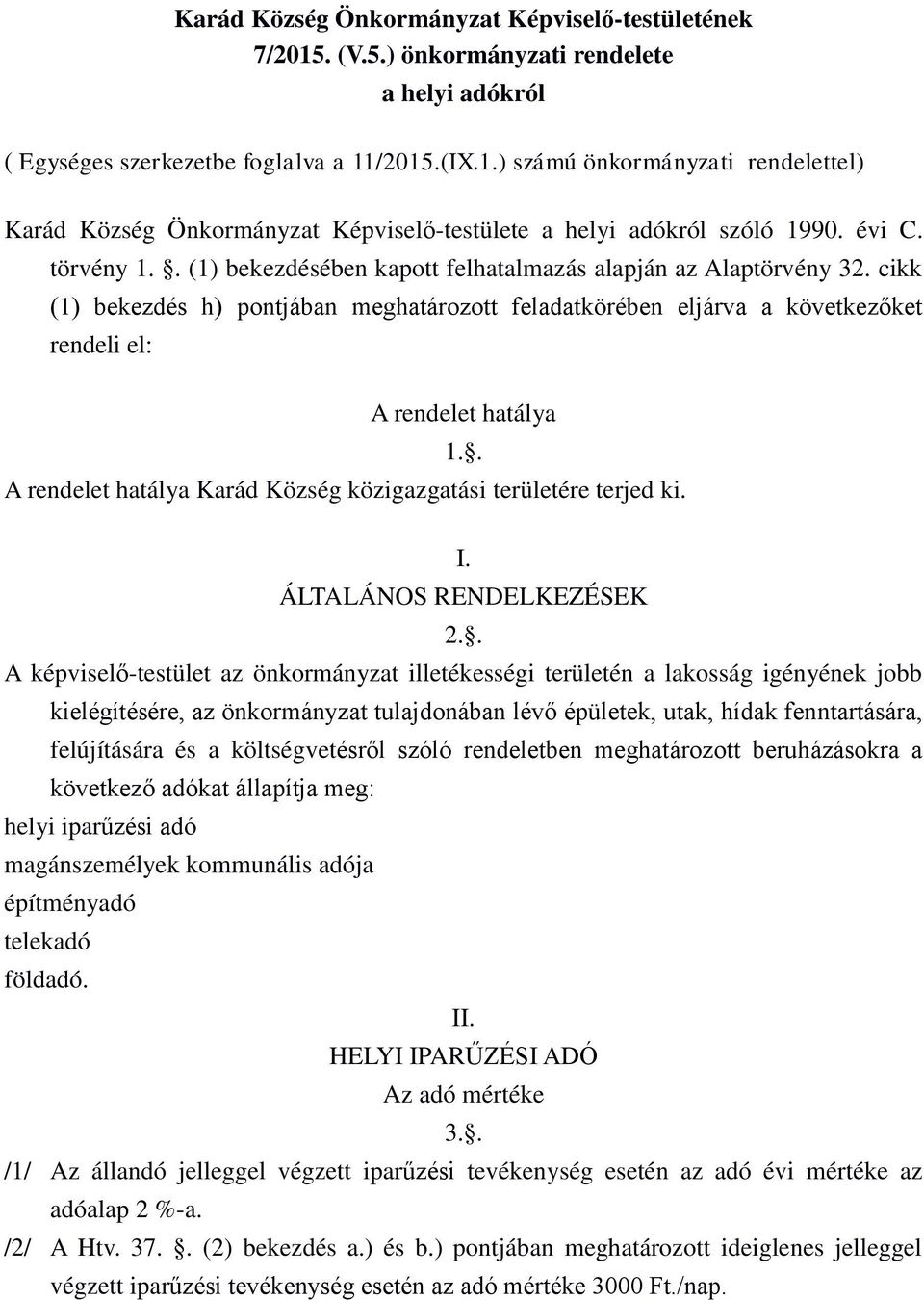 Karád Község Önkormányzat Képviselő-testületének 7/2015. (V.5.) önkormányzati rendelete a helyi adókról

( Egységes szerkezetbe foglalva a 11/2015.(IX.1.) számú önkormányzati rendelettel)

Karád Község Önkormányzat Képviselő-testülete a helyi adókról szóló 1990. évi C. törvény 1. . (1) bekezdésében kapott felhatalmazás alapján az Alaptörvény 32. cikk (1) bekezdés h) pontjában meghatározott feladatkörében eljárva a következőket rendeli el:

A rendelet hatálya
1..
A rendelet hatálya Karád Község közigazgatási területére terjed ki.

I.
ÁLTALÁNOS RENDELKEZÉSEK
2..
A képviselő-testület az önkormányzat illetékességi területén a lakosság igényének jobb kielégítésére, az önkormányzat tulajdonában lévő épületek, utak, hídak fenntartására, felújítására és a költségvetésről szóló rendeletben meghatározott beruházásokra a következő adókat állapítja meg:
helyi iparűzési adó
magánszemélyek kommunális adója
építményadó
telekadó
földadó.

II.
HELYI IPARŰZÉSI ADÓ
Az adó mértéke
3..
/1/ Az állandó jelleggel végzett iparűzési tevékenység esetén az adó évi mértéke az adóalap 2 %-a.
/2/ A Htv. 37. . (2) bekezdés a.) és b.) pontjában meghatározott ideiglenes jelleggel végzett iparűzési tevékenység esetén az adó mértéke 3000 Ft./nap.